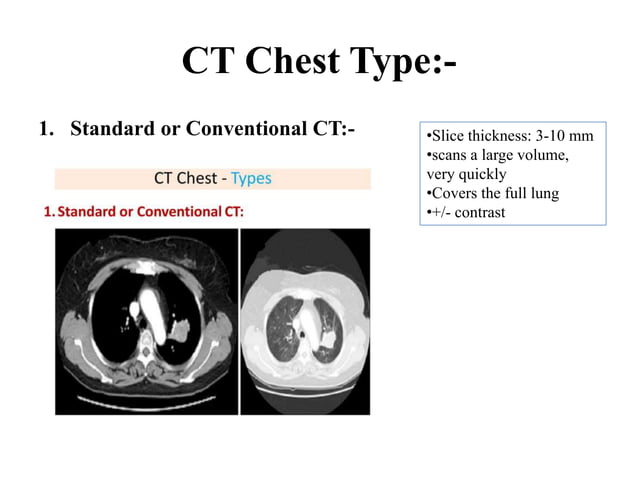 CT Chest Type:-

1. Standard or Conventional CT:-

CT Chest - Types

1. Standard or Conventional CT:

•Slice thickness: 3-10 mm
•scans a large volume, very quickly
•Covers the full lung
•+/- contrast